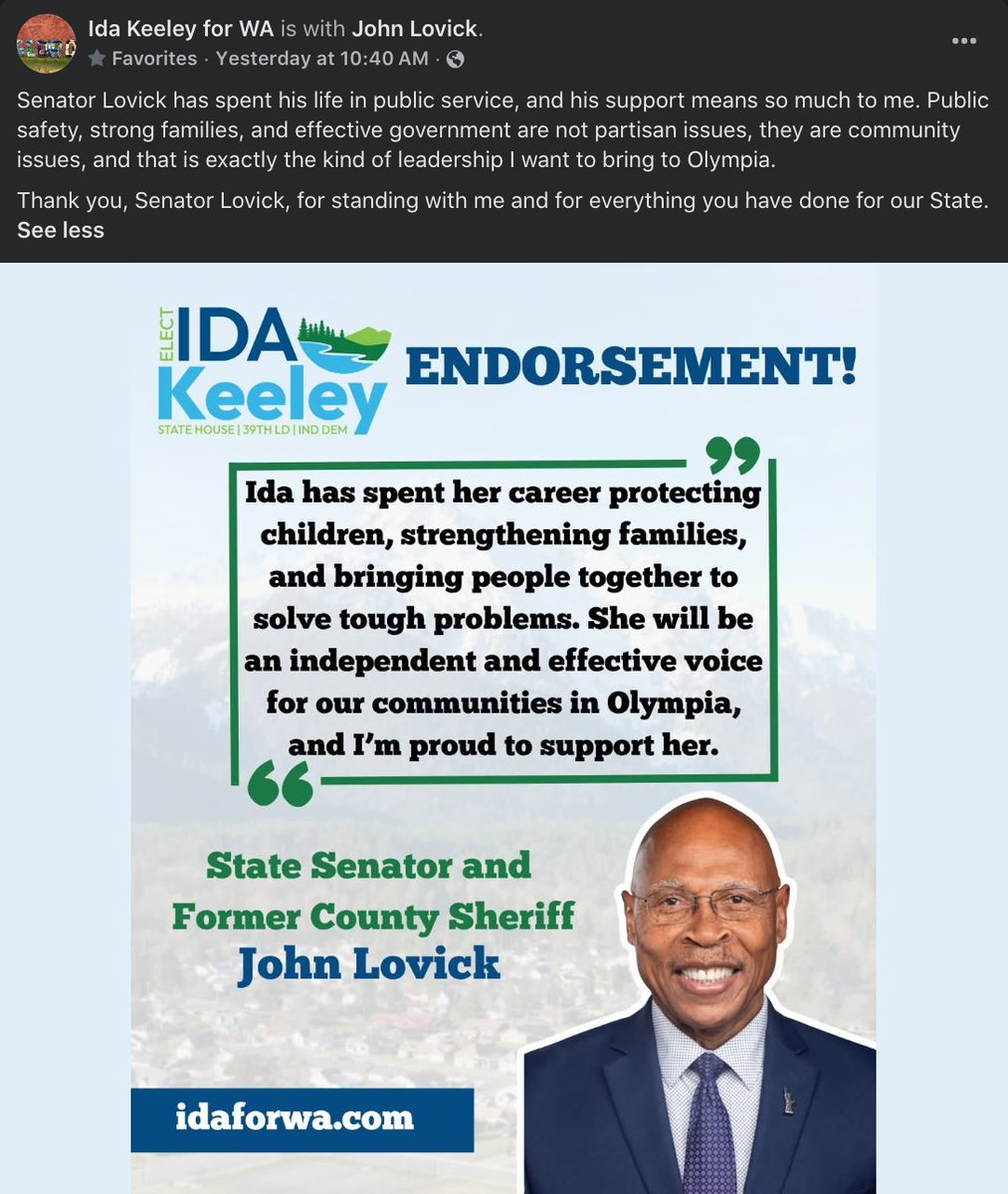 Ida Keeley for WA is with John Lovick.
Favorites · Yesterday at 10:40 AM ·

Senator Lovick has spent his life in public service, and his support means so much to me. Public safety, strong families, and effective government are not partisan issues, they are community issues, and that is exactly the kind of leadership I want to bring to Olympia.

Thank you, Senator Lovick, for standing with me and for everything you have done for our State.
See less

ELECT IDA Keeley
STATE HOUSE | 39TH LD | IND DEM

ENDORSEMENT!

Ida has spent her career protecting children, strengthening families, and bringing people together to solve tough problems. She will be an independent and effective voice for our communities in Olympia, and I'm proud to support her.

State Senator and Former County Sheriff
John Lovick

idaforwa.com